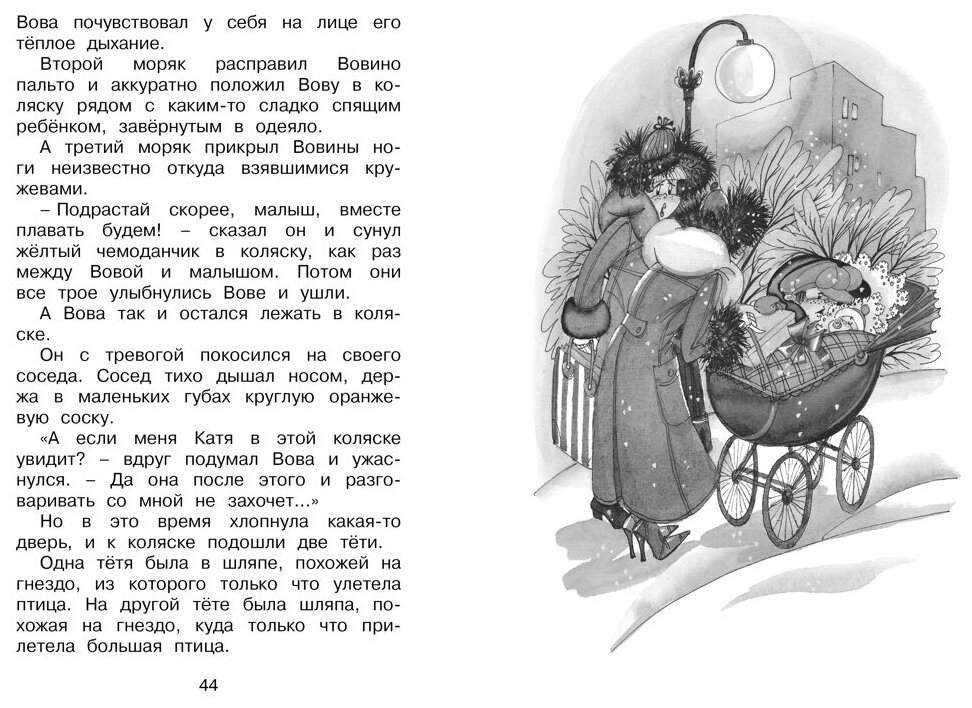 Вова почувствовал у себя на лице его тёплое дыхание.

Второй моряк расправил Вовино пальто и аккуратно положил Вову в коляску рядом с каким-то сладко спящим ребёнком, завёрнутым в одеяло.

А третий моряк прикрыл Вовины ноги неизвестно откуда взявшимися кружевами.

– Подрастай скорее, малыш, вместе плавать будем! – сказал он и сунул жёлтый чемоданчик в коляску, как раз между Вовой и малышом. Потом они все трое улыбнулись Вове и ушли.

А Вова так и остался лежать в коляске.

Он с тревогой покосился на своего соседа. Сосед тихо дышал носом, держа в маленьких губах круглую оранжевую соску.

«А если меня Катя в этой коляске увидит? – вдруг подумал Вова и ужаснулся. – Да она после этого и разговаривать со мной не захочет...»

Но в это время хлопнула какая-то дверь, и к коляске подошли две тёти.

Одна тётя была в шляпе, похожей на гнездо, из которого только что улетела птица. На другой тёте была шляпа, похожая на гнездо, куда только что прилетела большая птица.

44